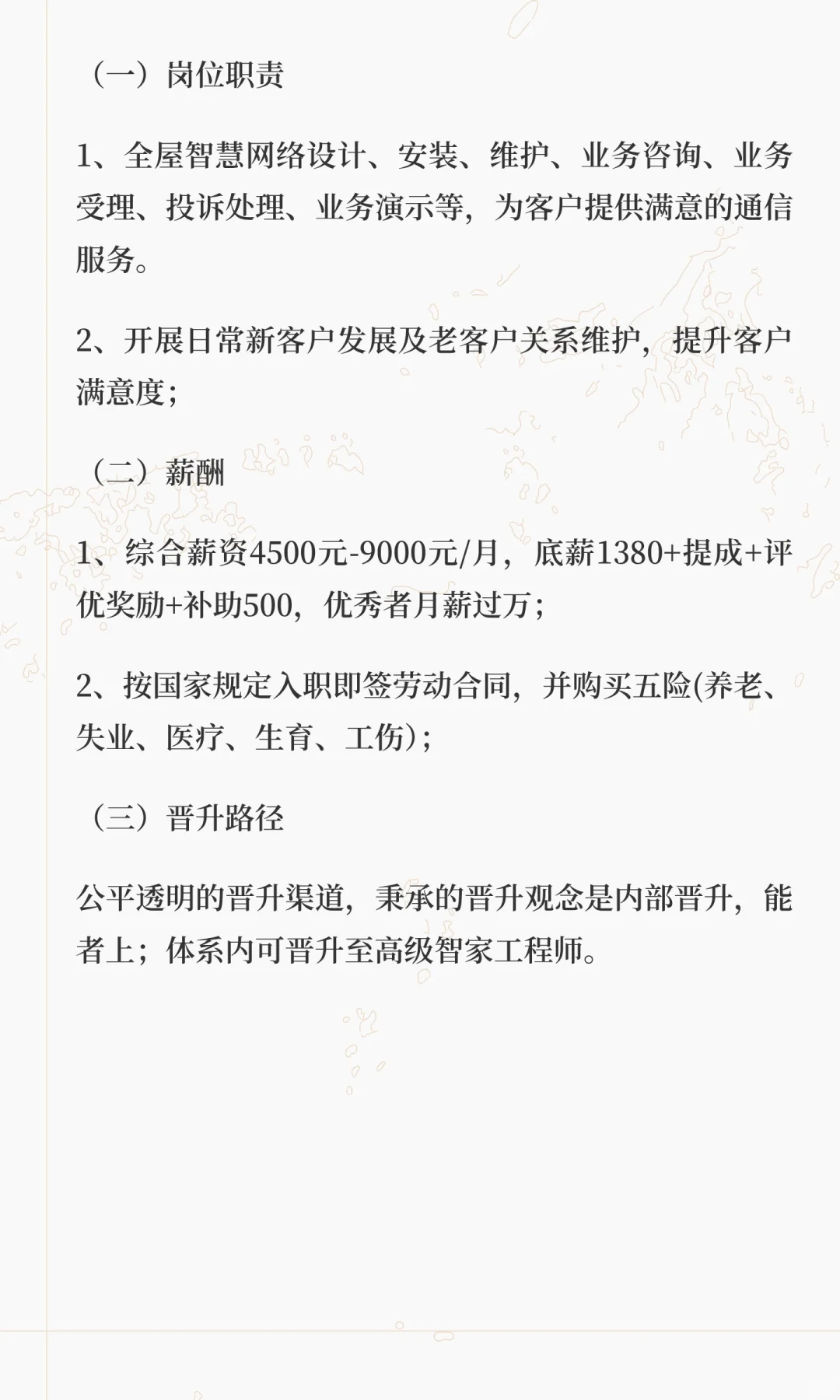 （一）岗位职责

1、全屋智慧网络设计、安装、维护、业务咨询、业务受理、投诉处理、业务演示等，为客户提供满意的通信服务。

2、开展日常新客户发展及老客户关系维护，提升客户满意度；

（二）薪酬

1、综合薪资4500元-9000元/月，底薪1380+提成+评优奖励+补助500，优秀者月薪过万；

2、按国家规定入职即签劳动合同，并购买五险(养老、失业、医疗、生育、工伤)；

（三）晋升路径

公平透明的晋升渠道，秉承的晋升观念是内部晋升，能者上；体系内可晋升至高级智家工程师。